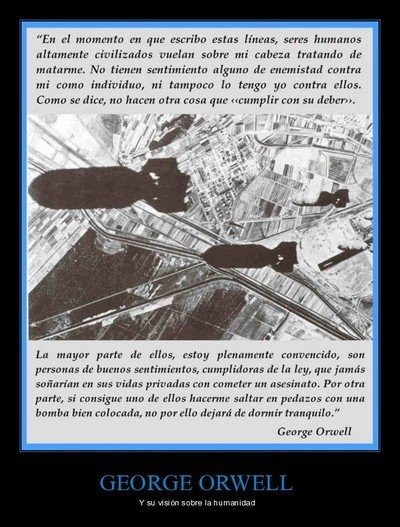 "En el momento en que escribo estas líneas, seres humanos altamente civilizados vuelan sobre mi cabeza tratando de matarme. No tienen sentimiento alguno de enemistad contra mi como individuo, ni tampoco lo tengo yo contra ellos. Como se dice, no hacen otra cosa que ‹‹cumplir con su deber››.

La mayor parte de ellos, estoy plenamente convencido, son personas de buenos sentimientos, cumplidoras de la ley, que jamás soñarían en sus vidas privadas con cometer un asesinato. Por otra parte, si consigue uno de ellos hacerme saltar en pedazos con una bomba bien colocada, no por ello dejará de dormir tranquilo."

George Orwell

GEORGE ORWELL

Y su visión sobre la humanidad